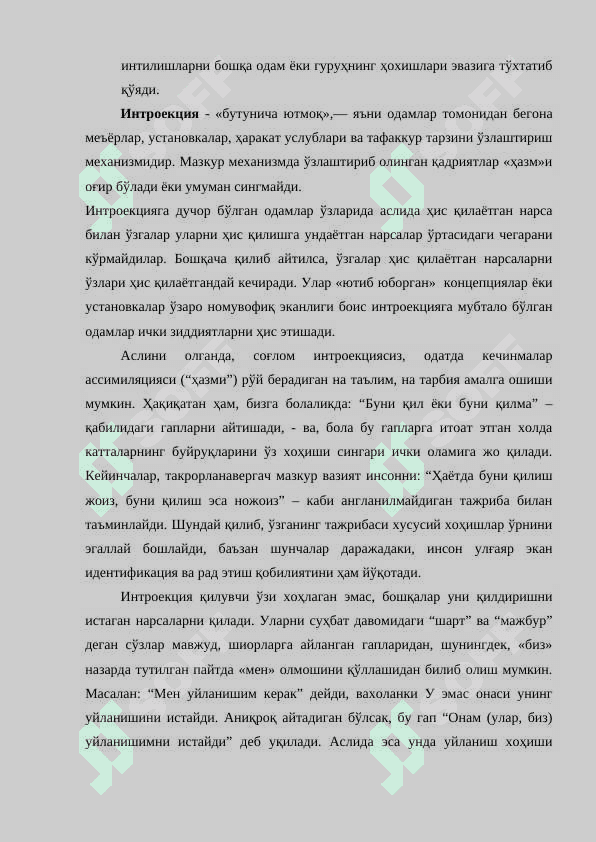 интилишларни бошқа одам ёки гуруҳнинг ҳохишлари эвазига тўхтатиб қўяди.

**Интроекция** - «бутунича ютмоқ»,— яъни одамлар томонидан бегона меъёрлар, установкалар, ҳаракат услублари ва тафаккур тарзини ўзлаштириш механизмидир. Мазкур механизмда ўзлаштириб олинган қадриятлар «ҳазм»и оғир бўлади ёки умуман сингмайди.

Интроекцияга дучор бўлган одамлар ўзларида аслида ҳис қилаётган нарса билан ўзгалар уларни ҳис қилишга ундаётган нарсалар ўртасидаги чегарани кўрмайдилар. Бошқача қилиб айтилса, ўзгалар ҳис қилаётган нарсаларни ўзлари ҳис қилаётгандай кечиради. Улар «ютиб юборган» концепциялар ёки установкалар ўзаро номувофиқ эканлиги боис интроекцияга мубтало бўлган одамлар ички зиддиятларни ҳис этишади.

Аслини олганда, соғлом интроекциясиз, одатда кечинмалар ассимиляцияси (“ҳазми”) рўй берадиган на таълим, на тарбия амалга ошиши мумкин. Ҳақиқатан ҳам, бизга болаликда: “Буни қил ёки буни қилма” – қабилидаги гапларни айтишади, - ва, бола бу гапларга итоат этган холда катталарнинг буйруқларини ўз хоҳиши сингари ички оламига жо қилади. Кейинчалар, такрорланавергач мазкур вазият инсонни: “Ҳаётда буни қилиш жоиз, буни қилиш эса ножоиз” – каби англанилмайдиган тажриба билан таъминлайди. Шундай қилиб, ўзганинг тажрибаси хусусий хоҳишлар ўрнини эгаллай бошлайди, баъзан шунчалар даражадаки, инсон улғаяр экан идентификация ва рад этиш қобилиятини ҳам йўқотади.

Интроекция қилувчи ўзи хоҳлаган эмас, бошқалар уни қилдиришни истаган нарсаларни қилади. Уларни суҳбат давомидаги “шарт” ва “мажбур” деган сўзлар мавжуд, шиорларга айланган гапларидан, шунингдек, «биз» назарда тутилган пайтда «мен» олмошини қўллашидан билиб олиш мумкин. Масалан: “Мен уйланишим керак” дейди, вахоланки У эмас онаси унинг уйланишини истайди. Аниқроқ айтадиган бўлсак, бу гап “Онам (улар, биз) уйланишимни истайди” деб уқилади. Аслида эса унда уйланиш хоҳиши